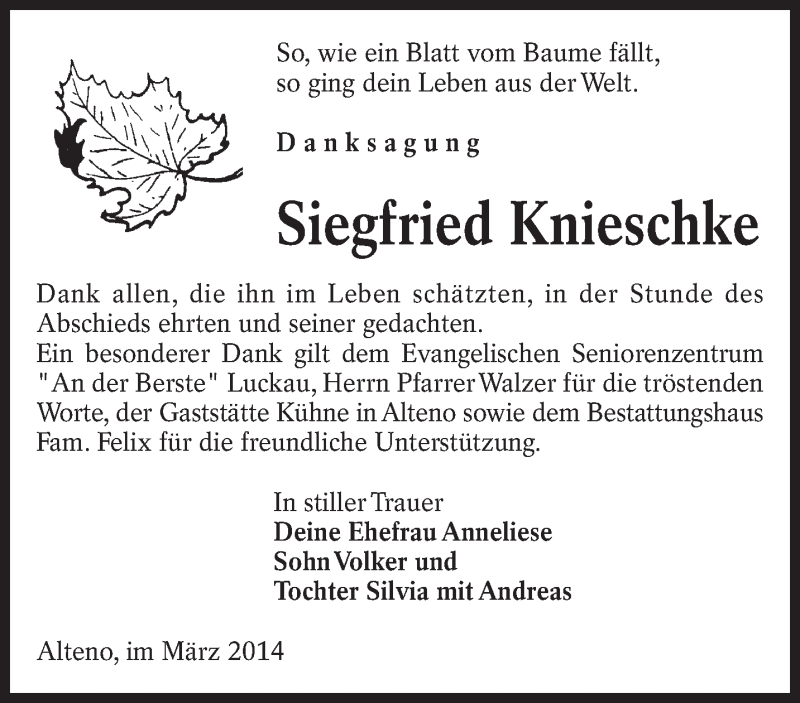 So, wie ein Blatt vom Baume fällt,
so ging dein Leben aus der Welt.

Danksagung

Siegfried Knieschke

Dank allen, die ihn im Leben schätzten, in der Stunde des Abschieds ehrten und seiner gedachten.
Ein besonderer Dank gilt dem Evangelischen Seniorenzentrum "An der Berste" Luckau, Herrn Pfarrer Walzer für die tröstenden Worte, der Gaststätte Kühne in Alteno sowie dem Bestattungshaus Fam. Felix für die freundliche Unterstützung.

In stiller Trauer
Deine Ehefrau Anneliese
Sohn Volker und
Tochter Silvia mit Andreas

Alteno, im März 2014